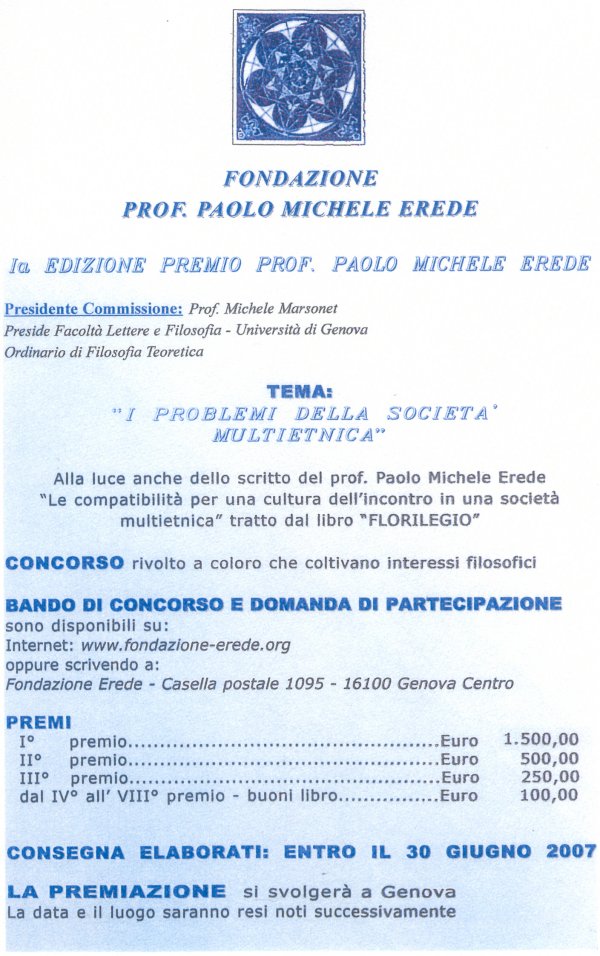 FONDAZIONE
PROF. PAOLO MICHELE EREDE

Ia EDIZIONE PREMIO PROF. PAOLO MICHELE EREDE

Presidente Commissione: Prof. Michele Marsonet
Preside Facoltà Lettere e Filosofia - Università di Genova
Ordinario di Filosofia Teoretica

TEMA:
"I PROBLEMI DELLA SOCIETA' MULTIETNICA"

Alla luce anche dello scritto del prof. Paolo Michele Erede "Le compatibilità per una cultura dell'incontro in una società multietnica" tratto dal libro "FLORILEGIO"

CONCORSO rivolto a coloro che coltivano interessi filosofici

BANDO DI CONCORSO E DOMANDA DI PARTECIPAZIONE
sono disponibili su:
Internet: www.fondazione-erede.org
oppure scrivendo a:
Fondazione Erede - Casella postale 1095 - 16100 Genova Centro

PREMI
I° premio Euro 1.500,00
II° premio Euro 500,00
III° premio Euro 250,00
dal IV° all' VIII° premio - buoni libro Euro 100,00

CONSEGNA ELABORATI: ENTRO IL 30 GIUGNO 2007

LA PREMIAZIONE si svolgerà a Genova
La data e il luogo saranno resi noti successivamente